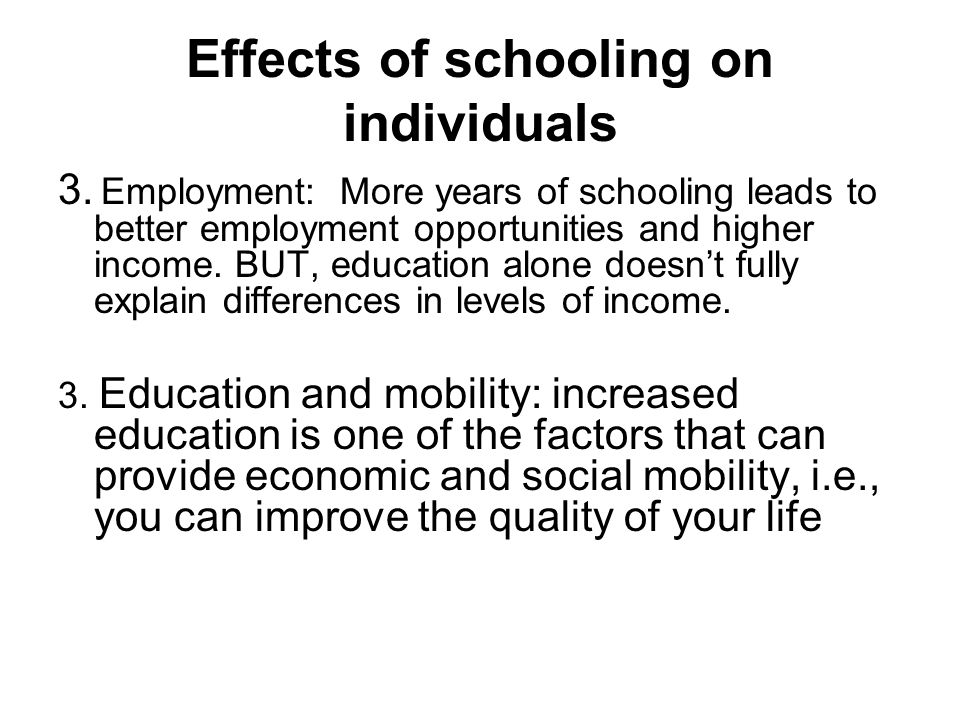 Effects of schooling on individuals

3. Employment: More years of schooling leads to better employment opportunities and higher income. BUT, education alone doesn’t fully explain differences in levels of income.

3. Education and mobility: increased education is one of the factors that can provide economic and social mobility, i.e., you can improve the quality of your life